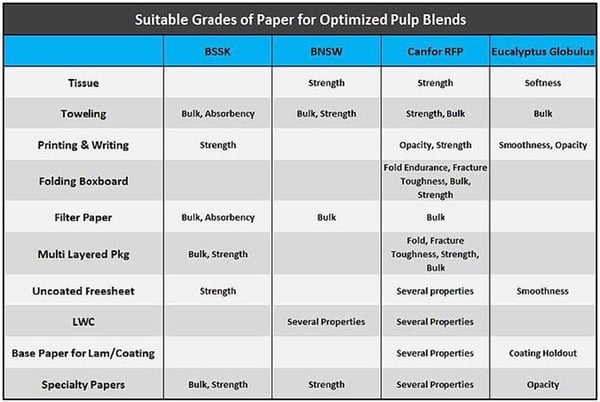 Suitable Grades of Paper for Optimized Pulp Blends

| | BSSK | BNSW | Canfor RFP | Eucalyptus Globulus |
|---|---|---|---|---|
| Tissue | | Strength | Strength | Softness |
| Toweling | Bulk, Absorbency | Bulk, Strength | Strength, Bulk | Bulk |
| Printing & Writing | Strength | | Opacity, Strength | Smoothness, Opacity |
| Folding Boxboard | | | Fold Endurance, Fracture Toughness, Bulk, Strength | |
| Filter Paper | Bulk, Absorbency | Bulk | Bulk | |
| Multi Layered Pkg | Bulk, Strength | | Fold, Fracture Toughness, Strength, Bulk | |
| Uncoated Freesheet | Strength | | Several properties | Smoothness |
| LWC | | Several Properties | Several Properties | |
| Base Paper for Lam/Coating | | | Several Properties | Coating Holdout |
| Specialty Papers | Bulk, Strength | Strength | Several Properties | Opacity |